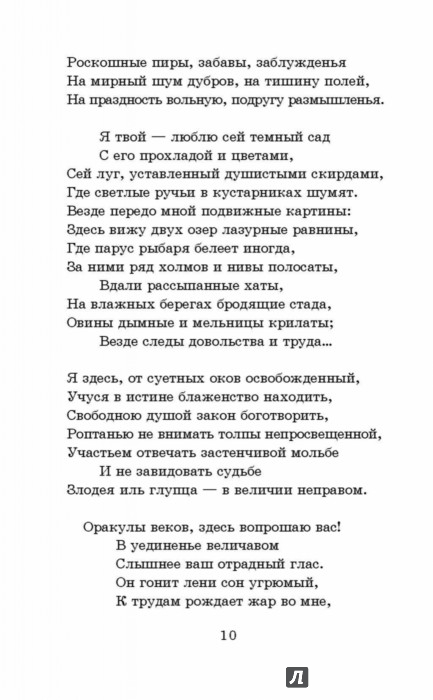 Роскошные пиры, забавы, заблужденья
На мирный шум дубров, на тишину полей,
На праздность вольную, подругу размышленья.

Я твой — люблю сей темный сад
С его прохладой и цветами,
Сей луг, уставленный душистыми скирдами,
Где светлые ручьи в кустарниках шумят.
Везде передо мной подвижные картины:
Здесь вижу двух озер лазурные равнины,
Где парус рыбаря белеет иногда,
За ними ряд холмов и нивы полосаты,
Вдали рассыпанные хаты,
На влажных берегах бродящие стада,
Овины дымные и мельницы крилаты;
Везде следы довольства и труда...

Я здесь, от суетных оков освобожденный,
Учуся в истине блаженство находить,
Свободною душой закон боготворить,
Роптанью не внимать толпы непросвещенной,
Участьем отвечать застенчивой мольбе
И не завидовать судьбе
Злодея иль глупца — в величии неправом.

Оракулы веков, здесь вопрошаю вас!
В уединенье величавом
Слышнее ваш отрадный глас.
Он гонит лени сон угрюмый,
К трудам рождает жар во мне,

10

Л